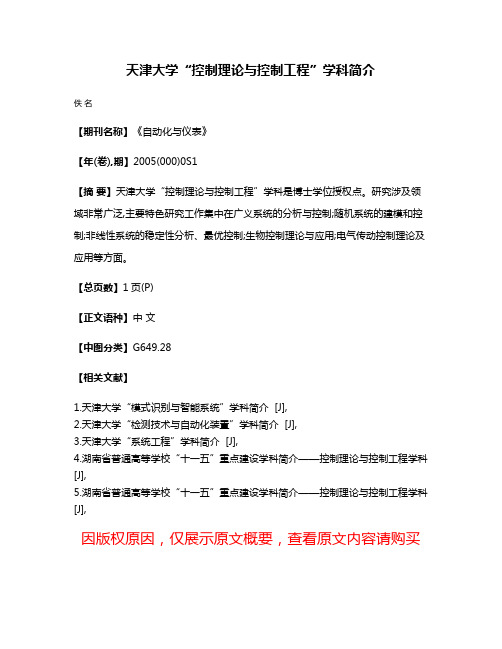 天津大学“控制理论与控制工程”学科简介

佚名

【期刊名称】《自动化与仪表》

【年(卷),期】2005(000)0S1

【摘 要】天津大学“控制理论与控制工程”学科是博士学位授权点。研究涉及领域非常广泛,主要特色研究工作集中在广义系统的分析与控制;随机系统的建模和控制;非线性系统的稳定性分析、最优控制;生物控制理论与应用;电气传动控制理论及应用等方面。

【总页数】1页(P)

【正文语种】中 文

【中图分类】G649.28

【相关文献】

1.天津大学“模式识别与智能系统”学科简介 [J],
2.天津大学“检测技术与自动化装置”学科简介 [J],
3.天津大学“系统工程”学科简介 [J],
4.湖南省普通高等学校“十一五”重点建设学科简介——控制理论与控制工程学科 [J],
5.湖南省普通高等学校“十一五”重点建设学科简介——控制理论与控制工程学科 [J],

因版权原因，仅展示原文概要，查看原文内容请购买